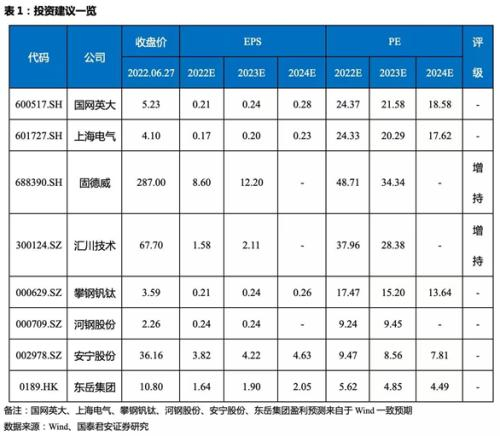 表1：投资建议一览

| 代码 | 公司 | 收盘价 | EPS | | | PE | | | 评级 |
|---|---|---|---|---|---|---|---|---|---|
| | | 2022.06.27 | 2022E | 2023E | 2024E | 2022E | 2023E | 2024E | |
| 600517.SH | 国网英大 | 5.23 | 0.21 | 0.24 | 0.28 | 24.37 | 21.58 | 18.58 | - |
| 601727.SH | 上海电气 | 4.10 | 0.17 | 0.20 | 0.23 | 24.33 | 20.29 | 17.62 | - |
| 688390.SH | 固德威 | 287.00 | 8.60 | 12.20 | - | 48.71 | 34.34 | - | 增持 |
| 300124.SZ | 汇川技术 | 67.70 | 1.58 | 2.11 | - | 37.96 | 28.38 | - | 增持 |
| 000629.SZ | 攀钢钒钛 | 3.59 | 0.21 | 0.24 | 0.26 | 17.47 | 15.20 | 13.64 | - |
| 000709.SZ | 河钢股份 | 2.26 | 0.24 | 0.24 | - | 9.24 | 9.45 | - | - |
| 002978.SZ | 安宁股份 | 36.16 | 3.82 | 4.22 | 4.63 | 9.47 | 8.56 | 7.81 | - |
| 0189.HK | 东岳集团 | 10.80 | 1.64 | 1.90 | 2.05 | 5.62 | 4.85 | 4.49 | - |

备注：国网英大、上海电气、攀钢钒钛、河钢股份、安宁股份、东岳集团盈利预测来自于Wind一致预期

数据来源：Wind、国泰君安证券研究